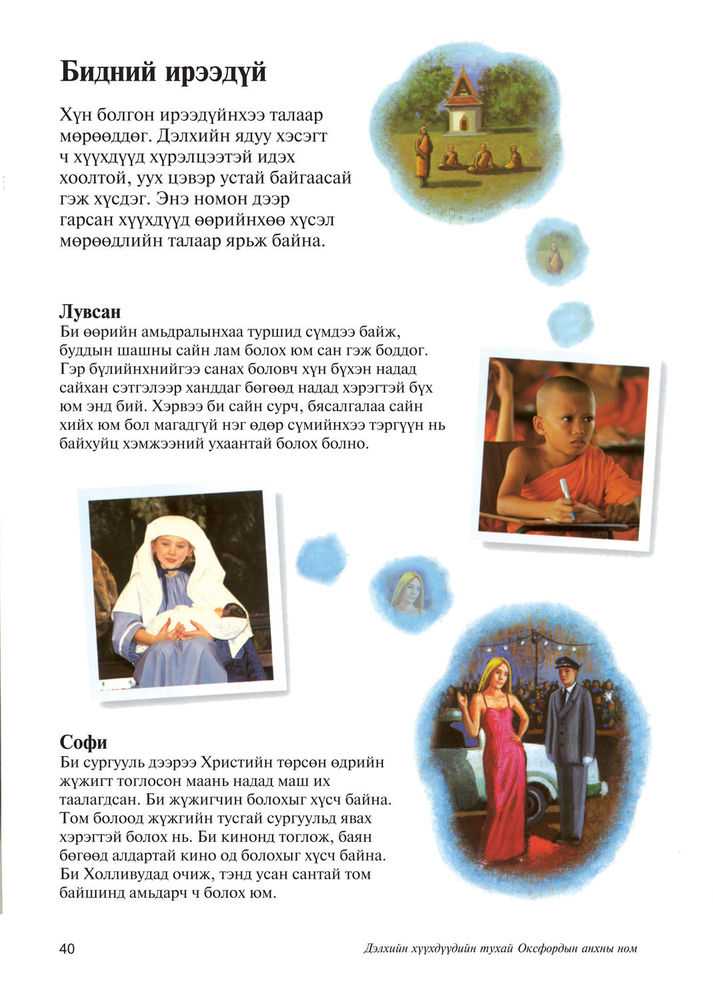 Бидний ирээдүй

Хүн болгон ирээдүйнхээ талаар мөрөөддөг. Дэлхийн ядуу хэсэгт ч хүүхдүүд хүрэлцээтэй идэх хоолтой, уух цэвэр устай байгаасай гэж хүсдэг. Энэ номон дээр гарсан хүүхдүүд өөрийнхөө хүсэл мөрөөдлийн талаар ярьж байна.

Лувсан
Би өөрийн амьдралынхаа туршид сүмдээ байж, буддын шашны сайн лам болох юм сан гэж боддог. Гэр бүлийнхнийгээ санах боловч хүн бүхэн надад сайхан сэтгэлээр ханддаг бөгөөд надад хэрэгтэй бүх юм энд бий. Хэрвээ би сайн сурч, бясалгалаа сайн хийх юм бол магадгүй нэг өдөр сүмийнхээ тэргүүн нь байхуйц хэмжээний ухаантай болох болно.

Софи
Би сургууль дээрээ Христийн төрсөн өдрийн жүжигт тоглосон маань надад маш их таалагдсан. Би жүжигчин болохыг хүсч байна. Том болоод жүжгийн тусгай сургуульд явах хэрэгтэй болох нь. Би кинонд тоглож, баян бөгөөд алдартай кино од болохыг хүсч байна. Би Холливудад очиж, тэнд усан сантай том байшинд амьдарч ч болох юм.

40 Дэлхийн хүүхдүүдийн тухай Оксфордын анхны ном